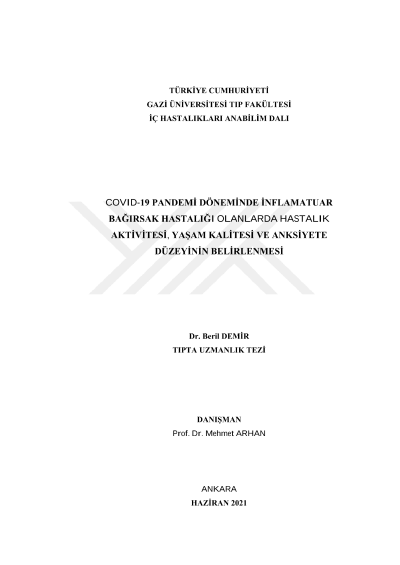 TÜRKİYE CUMHURİYETİ
GAZİ ÜNİVERSİTESİ TIP FAKÜLTESİ
İÇ HASTALIKLARI ANABİLİM DALI

COVID-19 PANDEMİ DÖNEMİNDE İNFLAMATUAR BAĞIRSAK HASTALIĞI OLANLARDA HASTALIK AKTİVİTESİ, YAŞAM KALİTESİ VE ANKSİYETE DÜZEYİNİN BELİRLENMESİ

Dr. Beril DEMİR
TIPTA UZMANLIK TEZİ

DANIŞMAN
Prof. Dr. Mehmet ARHAN

ANKARA
HAZİRAN 2021